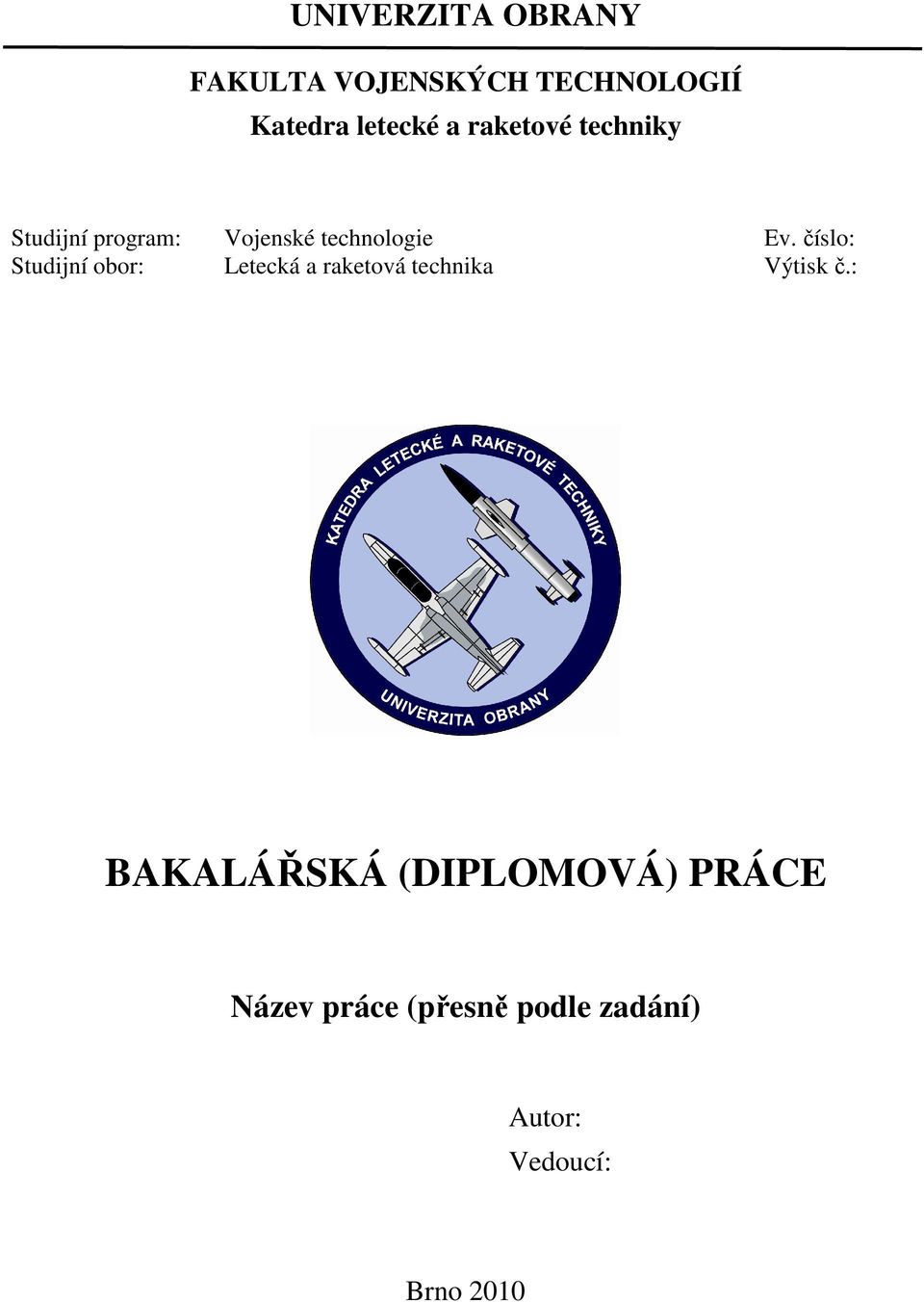 UNIVERZITA OBRANY

FAKULTA VOJENSKÝCH TECHNOLOGIÍ
Katedra letecké a raketové techniky

Studijní program: Vojenské technologie Ev. číslo:
Studijní obor: Letecká a raketová technika Výtisk č.:

KATEDRA LETECKÉ A RAKETOVÉ TECHNIKY
UNIVERZITA OBRANY

BAKALÁŘSKÁ (DIPLOMOVÁ) PRÁCE

Název práce (přesně podle zadání)

Autor:
Vedoucí:

Brno 2010